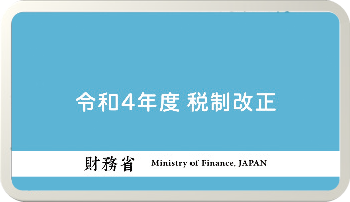 令和4年度 税制改正

財務省 Ministry of Finance, JAPAN